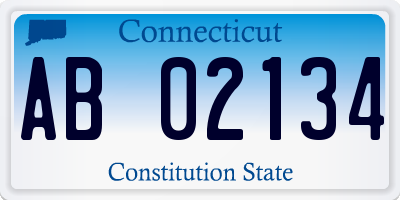 Connecticut

AB 02134

Constitution State